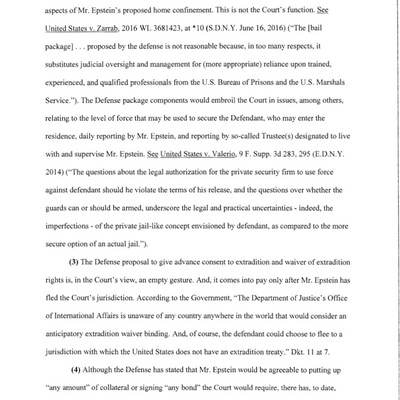 aspects of Mr. Epstein's proposed home confinement. This is not the Court's function. See United States v. Zarrab, 2016 WL 3681423, at *10 (S.D.N.Y. June 16, 2016) ("The [bail package] . . . proposed by the defense is not reasonable because, in too many respects, it substitutes judicial oversight and management for (more appropriate) reliance upon trained, experienced, and qualified professionals from the U.S. Bureau of Prisons and the U.S. Marshals Service."). The Defense package components would embroil the Court in issues, among others, relating to the level of force that may be used to secure the Defendant, who may enter the residence, daily reporting by Mr. Epstein, and reporting by so-called Trustee(s) designated to live with and supervise Mr. Epstein. See United States v. Valerio, 9 F. Supp. 3d 283, 295 (E.D.N.Y. 2014) ("The questions about the legal authorization for the private security firm to use force against defendant should he violate the terms of his release, and the questions over whether the guards can or should be armed, underscore the legal and practical uncertainties - indeed, the imperfections - of the private jail-like concept envisioned by defendant, as compared to the more secure option of an actual jail.").

(3) The Defense proposal to give advance consent to extradition and waiver of extradition rights is, in the Court's view, an empty gesture. And, it comes into pay only after Mr. Epstein has fled the Court's jurisdiction. According to the Government, "The Department of Justice's Office of International Affairs is unaware of any country anywhere in the world that would consider an anticipatory extradition waiver binding. And, of course, the defendant could choose to flee to a jurisdiction with which the United States does not have an extradition treaty." Dkt. 11 at 7.

(4) Although the Defense has stated that Mr. Epstein would be agreeable to putting up "any amount" of collateral or signing "any bond" the Court would require, there has, to date,